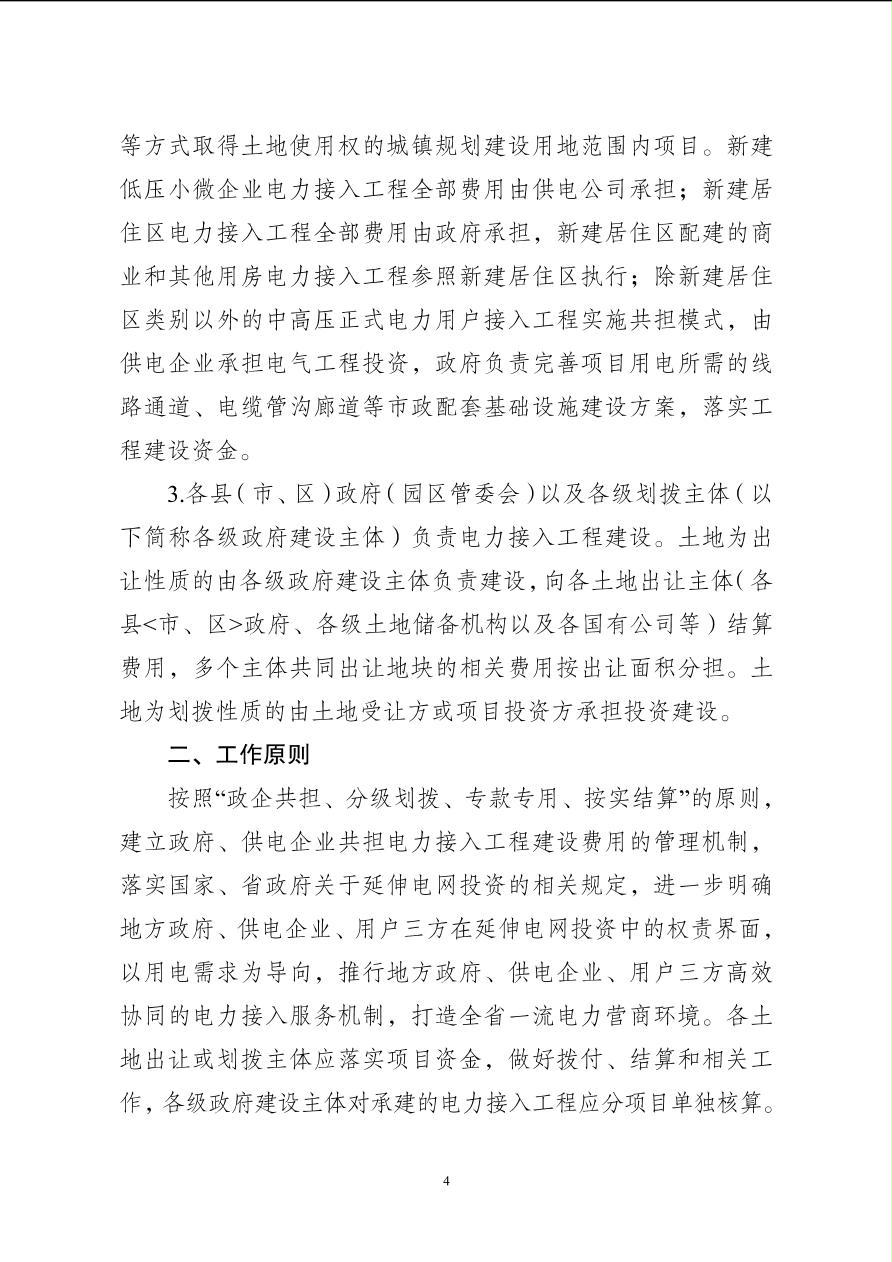 等方式取得土地使用权的城镇规划建设用地范围内项目。新建低压小微企业电力接入工程全部费用由供电公司承担；新建居住区电力接入工程全部费用由政府承担，新建居住区配建的商业和其他用房电力接入工程参照新建居住区执行；除新建居住区类别以外的中高压正式电力用户接入工程实施共担模式，由供电企业承担电气工程投资，政府负责完善项目用电所需的线路通道、电缆管沟廊道等市政配套基础设施建设方案，落实工程建设资金。

3.各县（市、区）政府（园区管委会）以及各级划拨主体（以下简称各级政府建设主体）负责电力接入工程建设。土地为出让性质的由各级政府建设主体负责建设，向各土地出让主体（各县<市、区>政府、各级土地储备机构以及各国有公司等）结算费用，多个主体共同出让地块的相关费用按出让面积分担。土地为划拨性质的由土地受让方或项目投资方承担投资建设。

二、工作原则

按照“政企共担、分级划拨、专款专用、按实结算”的原则，建立政府、供电企业共担电力接入工程建设费用的管理机制，落实国家、省政府关于延伸电网投资的相关规定，进一步明确地方政府、供电企业、用户三方在延伸电网投资中的权责界面，以用电需求为导向，推行地方政府、供电企业、用户三方高效协同的电力接入服务机制，打造全省一流电力营商环境。各土地出让或划拨主体应落实项目资金，做好拨付、结算和相关工作，各级政府建设主体对承建的电力接入工程应分项目单独核算。

4